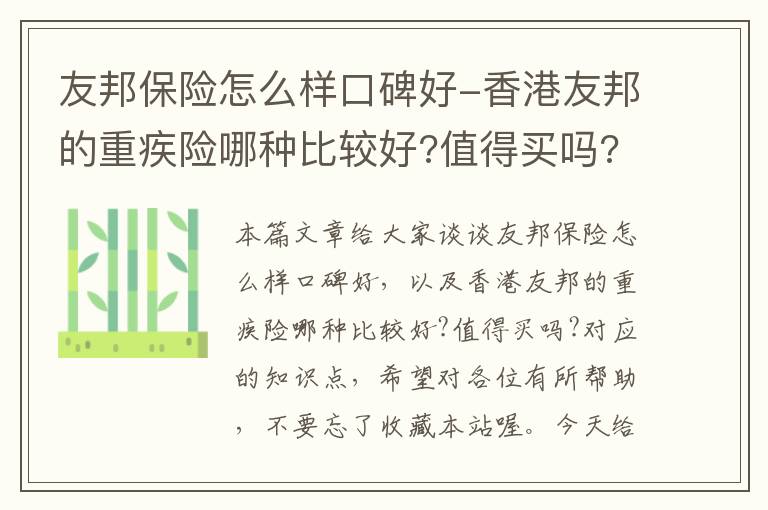 友邦保险怎么样口碑好-香港友邦的重疾险哪种比较好?值得买吗?

本篇文章给大家谈谈友邦保险怎么样口碑好，以及香港友邦的重疾险哪种比较好?值得买吗?对应的知识点，希望对各位有所帮助，不要忘了收藏本站喔。今天给